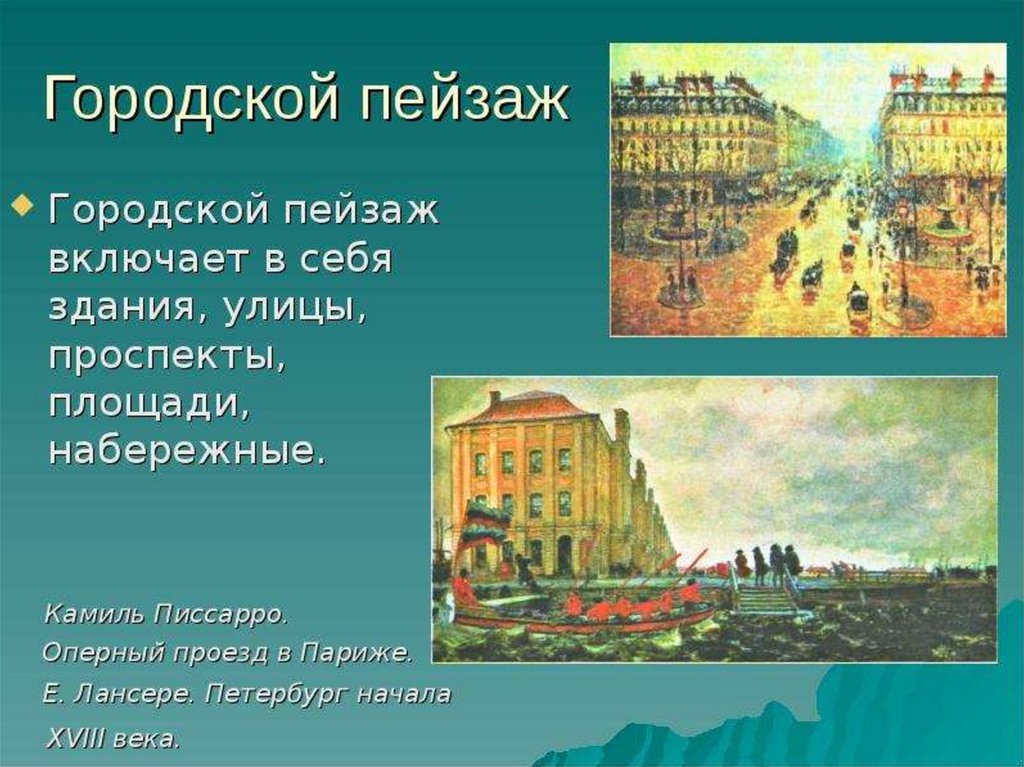 Городской пейзаж

Городской пейзаж включает в себя здания, улицы, проспекты, площади, набережные.

Камиль Писсарро.
Оперный проезд в Париже.
Е. Лансере. Петербург начала XVIII века.